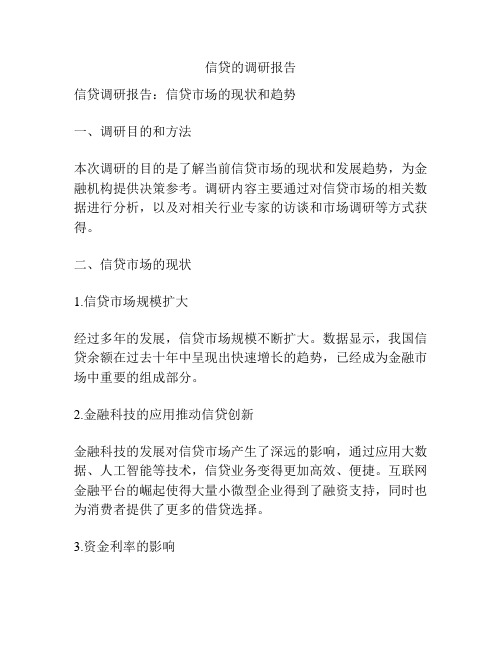 信贷的调研报告

信贷调研报告：信贷市场的现状和趋势

一、调研目的和方法

本次调研的目的是了解当前信贷市场的现状和发展趋势，为金融机构提供决策参考。调研内容主要通过对信贷市场的相关数据进行分析，以及对相关行业专家的访谈和市场调研等方式获得。

二、信贷市场的现状

1.信贷市场规模扩大

经过多年的发展，信贷市场规模不断扩大。数据显示，我国信贷余额在过去十年中呈现出快速增长的趋势，已经成为金融市场中重要的组成部分。

2.金融科技的应用推动信贷创新

金融科技的发展对信贷市场产生了深远的影响，通过应用大数据、人工智能等技术，信贷业务变得更加高效、便捷。互联网金融平台的崛起使得大量小微型企业得到了融资支持，同时也为消费者提供了更多的借贷选择。

3.资金利率的影响